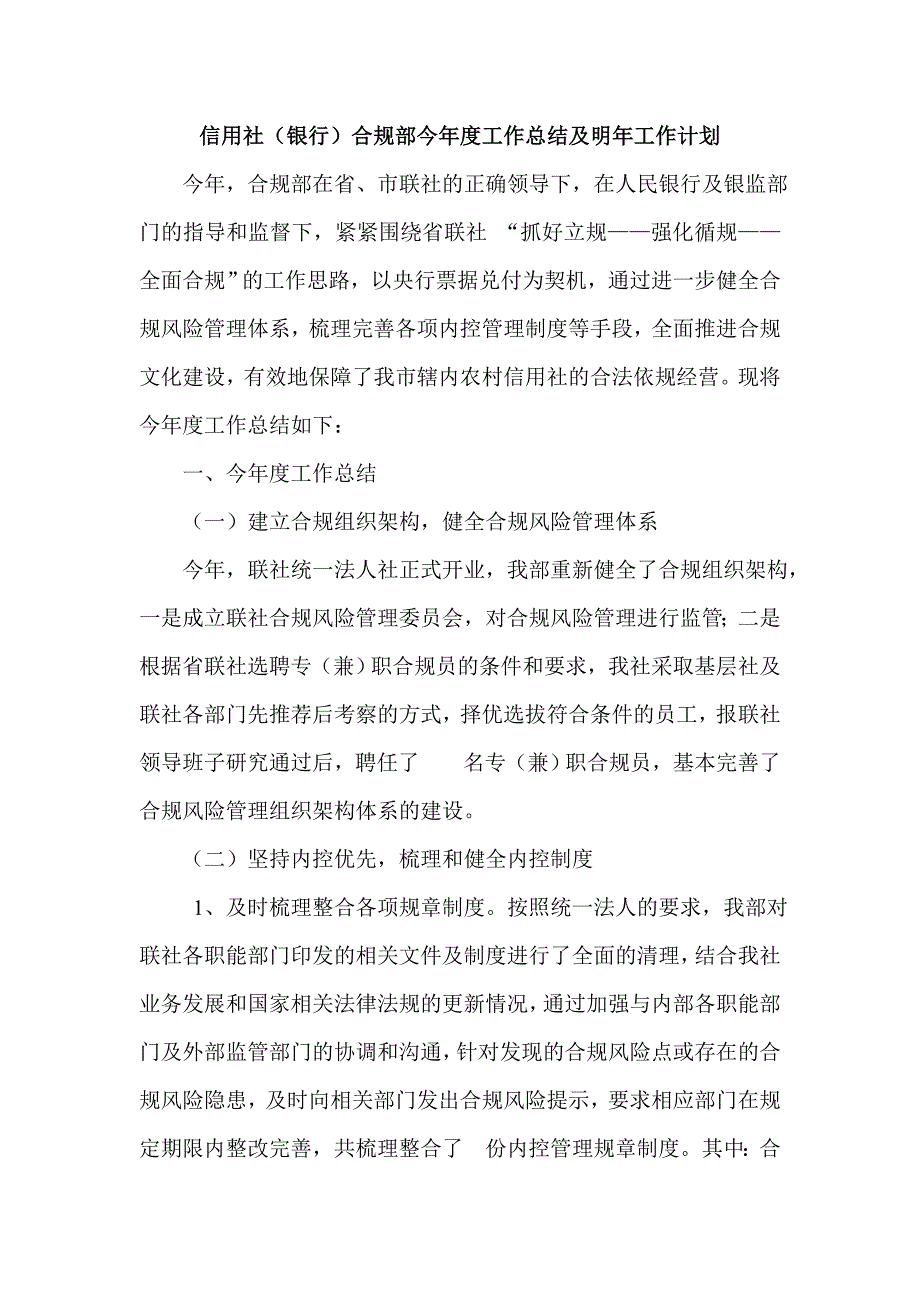 信用社（银行）合规部今年度工作总结及明年工作计划

今年，合规部在省、市联社的正确领导下，在人民银行及银监部门的指导和监督下，紧紧围绕省联社 “抓好立规——强化循规——全面合规”的工作思路，以央行票据兑付为契机，通过进一步健全合规风险管理体系，梳理完善各项内控管理制度等手段，全面推进合规文化建设，有效地保障了我市辖内农村信用社的合法依规经营。现将今年度工作总结如下：

一、今年度工作总结

（一）建立合规组织架构，健全合规风险管理体系

今年，联社统一法人社正式开业，我部重新健全了合规组织架构，一是成立联社合规风险管理委员会，对合规风险管理进行监管；二是根据省联社选聘专（兼）职合规员的条件和要求，我社采取基层社及联社各部门先推荐后考察的方式，择优选拔符合条件的员工，报联社领导班子研究通过后，聘任了　　名专（兼）职合规员，基本完善了合规风险管理组织架构体系的建设。

（二）坚持内控优先，梳理和健全内控制度

1、及时梳理整合各项规章制度。按照统一法人的要求，我部对联社各职能部门印发的相关文件及制度进行了全面的清理，结合我社业务发展和国家相关法律法规的更新情况，通过加强与内部各职能部门及外部监管部门的协调和沟通，针对发现的合规风险点或存在的合规风险隐患，及时向相关部门发出合规风险提示，要求相应部门在规定期限内整改完善，共梳理整合了　份内控管理规章制度。其中：合